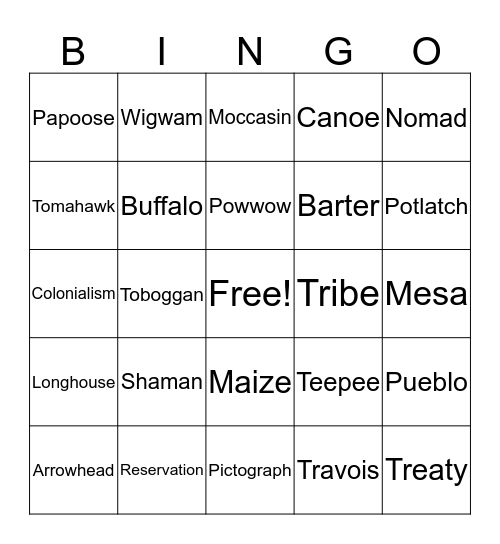 | B | I | N | G | O |
|---|---|---|---|---|
| Papoose | Wigwam | Moccasin | Canoe | Nomad |
| Tomahawk | Buffalo | Powwow | Barter | Potlatch |
| Colonialism | Toboggan | Free! | Tribe | Mesa |
| Longhouse | Shaman | Maize | Teepee | Pueblo |
| Arrowhead | Reservation | Pictograph | Travois | Treaty |